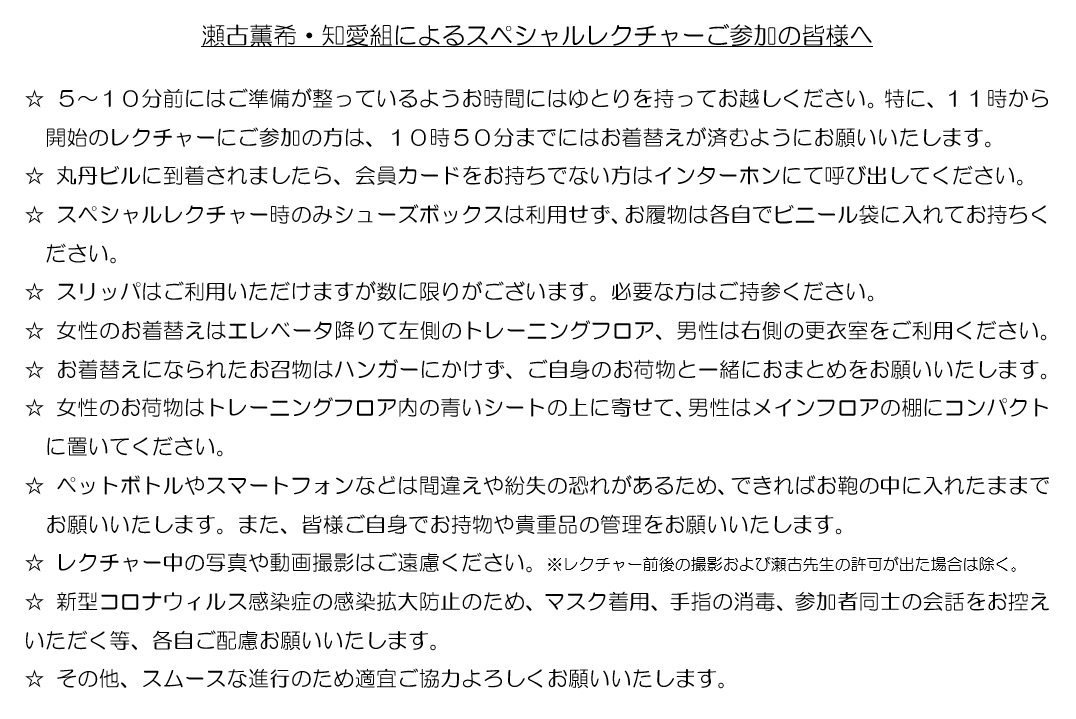 瀬古薫希・知愛組によるスペシャルレクチャーご参加の皆様へ

☆ ５～１０分前にはご準備が整っているようお時間にはゆとりを持ってお越しください。特に、１１時から開始のレクチャーにご参加の方は、１０時５０分までにはお着替えが済むようにお願いいたします。

☆ 丸丹ビルに到着されましたら、会員カードをお持ちでない方はインターホンにて呼び出してください。

☆ スペシャルレクチャー時のみシューズボックスは利用せず、お履物は各自でビニール袋に入れてお持ちください。

☆ スリッパはご利用いただけますが数に限りがございます。必要な方はご持参ください。

☆ 女性のお着替えはエレベータ降りて左側のトレーニングフロア、男性は右側の更衣室をご利用ください。

☆ お着替えになられたお召物はハンガーにかけず、ご自身のお荷物と一緒におまとめをお願いいたします。

☆ 女性のお荷物はトレーニングフロア内の青いシートの上に寄せて、男性はメインフロアの棚にコンパクトに置いてください。

☆ ペットボトルやスマートフォンなどは間違えや紛失の恐れがあるため、できればお鞄の中に入れたままでお願いいたします。また、皆様ご自身でお持物や貴重品の管理をお願いいたします。

☆ レクチャー中の写真や動画撮影はご遠慮ください。※レクチャー前後の撮影および瀬古先生の許可が出た場合は除く。

☆ 新型コロナウィルス感染症の感染拡大防止のため、マスク着用、手指の消毒、参加者同士の会話をお控えいただく等、各自ご配慮お願いいたします。

☆ その他、スムースな進行のため適宜ご協力よろしくお願いいたします。